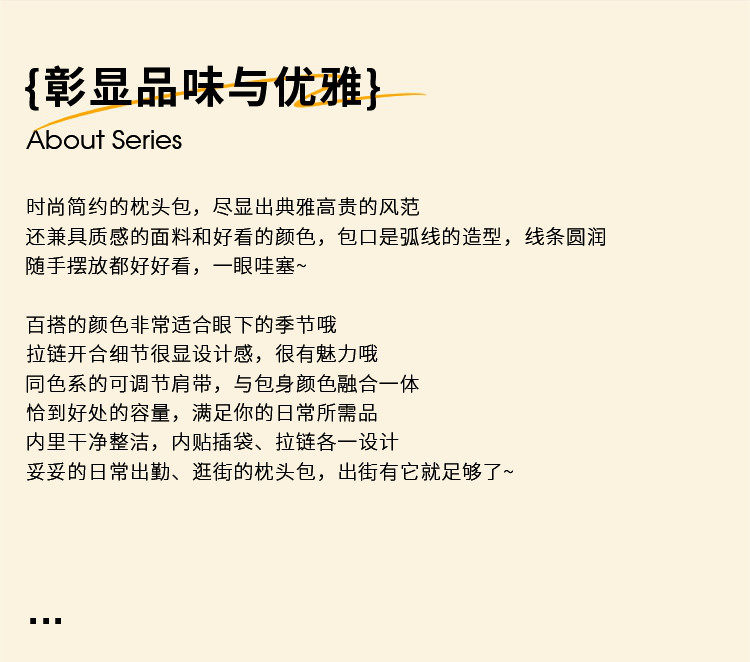 {彰显品味与优雅}
About Series

时尚简约的枕头包，尽显出典雅高贵的风范
还兼具质感的面料和好看的颜色，包口是弧线的造型，线条圆润
随手摆放都好好看，一眼哇塞~

百搭的颜色非常适合眼下的季节哦
拉链开合细节很显设计感，很有魅力哦
同色系的可调节肩带，与包身颜色融合一体
恰到好处的容量，满足你的日常所需品
内里干净整洁，内贴插袋、拉链各一设计
妥妥的日常出勤、逛街的枕头包，出街有它就足够了~

...